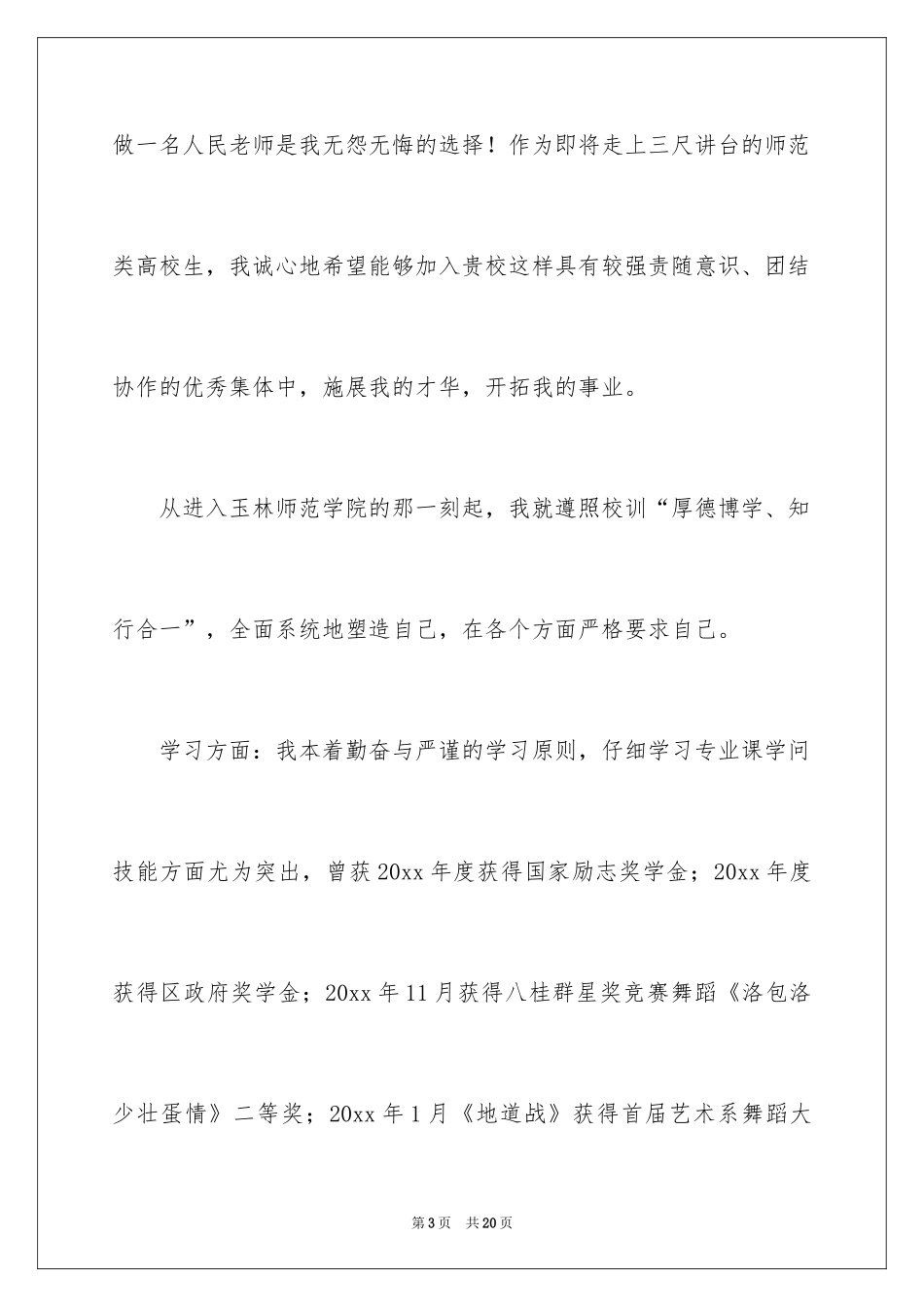 做一名人民老师是我无怨无悔的选择！作为即将走上三尺讲台的师范类高校生，我诚心地希望能够加入贵校这样具有较强责随意识、团结协作的优秀集体中，施展我的才华，开拓我的事业。

从进入玉林师范学院的那一刻起，我就遵照校训“厚德博学、知行合一”，全面系统地塑造自己，在各个方面严格要求自己。

学习方面：我本着勤奋与严谨的学习原则，仔细学习专业课学问技能方面尤为突出，曾获20xx年度获得国家励志奖学金；20xx年度获得区政府奖学金；20xx年11月获得八桂群星奖竞赛舞蹈《洛包洛少壮蛋情》二等奖；20xx年1月《地道战》获得首届艺术系舞蹈大

第3页 共20页